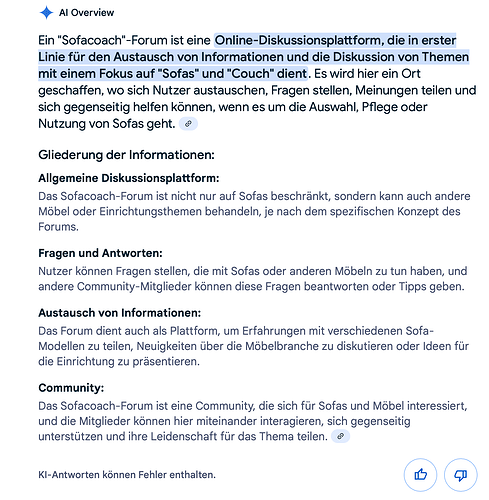 AI Overview

Ein "Sofacoach"-Forum ist eine Online-Diskussionsplattform, die in erster Linie für den Austausch von Informationen und die Diskussion von Themen mit einem Fokus auf "Sofas" und "Couch" dient. Es wird hier ein Ort geschaffen, wo sich Nutzer austauschen, Fragen stellen, Meinungen teilen und sich gegenseitig helfen können, wenn es um die Auswahl, Pflege oder Nutzung von Sofas geht.

Gliederung der Informationen:

Allgemeine Diskussionsplattform:
Das Sofacoach-Forum ist nicht nur auf Sofas beschränkt, sondern kann auch andere Möbel oder Einrichtungsthemen behandeln, je nach dem spezifischen Konzept des Forums.

Fragen und Antworten:
Nutzer können Fragen stellen, die mit Sofas oder anderen Möbeln zu tun haben, und andere Community-Mitglieder können diese Fragen beantworten oder Tipps geben.

Austausch von Informationen:
Das Forum dient auch als Plattform, um Erfahrungen mit verschiedenen Sofa-Modellen zu teilen, Neuigkeiten über die Möbelbranche zu diskutieren oder Ideen für die Einrichtung zu präsentieren.

Community:
Das Sofacoach-Forum ist eine Community, die sich für Sofas und Möbel interessiert, und die Mitglieder können hier miteinander interagieren, sich gegenseitig unterstützen und ihre Leidenschaft für das Thema teilen.

KI-Antworten können Fehler enthalten.